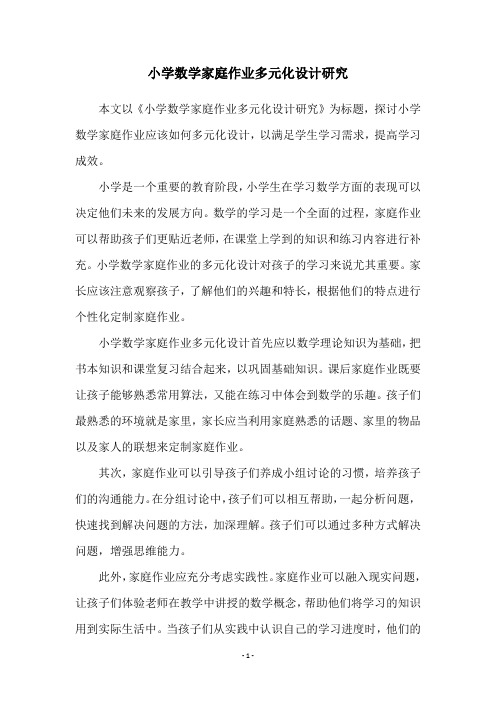 小学数学家庭作业多元化设计研究

本文以《小学数学家庭作业多元化设计研究》为标题，探讨小学数学家庭作业应该如何多元化设计，以满足学生学习需求，提高学习成效。

小学是一个重要的教育阶段，小学生在学习数学方面的表现可以决定他们未来的发展方向。数学的学习是一个全面的过程，家庭作业可以帮助孩子们更贴近老师，在课堂上学到的知识和练习内容进行补充。小学数学家庭作业的多元化设计对孩子的学习来说尤其重要。家长应该注意观察孩子，了解他们的兴趣和特长，根据他们的特点进行个性化定制家庭作业。

小学数学家庭作业多元化设计首先应以数学理论知识为基础，把书本知识和课堂复习结合起来，以巩固基础知识。课后家庭作业既要让孩子能够熟悉常用算法，又能在练习中体会到数学的乐趣。孩子们最熟悉的环境就是家里，家长应当利用家庭熟悉的话题、家里的物品以及家人的联想来定制家庭作业。

其次，家庭作业可以引导孩子们养成小组讨论的习惯，培养孩子们的沟通能力。在分组讨论中，孩子们可以相互帮助，一起分析问题，快速找到解决问题的方法，加深理解。孩子们可以通过多种方式解决问题，增强思维能力。

此外，家庭作业应充分考虑实践性。家庭作业可以融入现实问题，让孩子们体验老师在教学中讲授的数学概念，帮助他们将学习的知识用到实际生活中。当孩子们从实践中认识自己的学习进度时，他们的

- 1 -